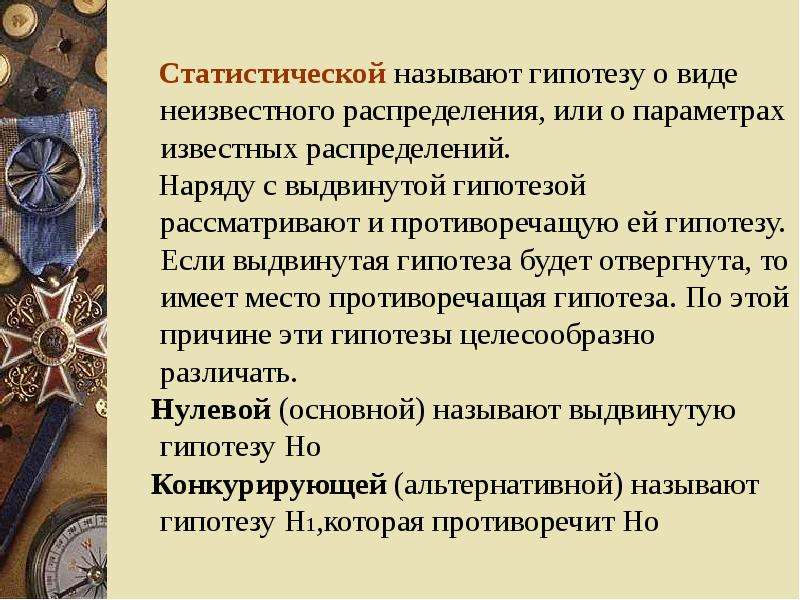 Статистической называют гипотезу о виде неизвестного распределения, или о параметрах известных распределений.

Наряду с выдвинутой гипотезой рассматривают и противоречащую ей гипотезу. Если выдвинутая гипотеза будет отвергнута, то имеет место противоречащая гипотеза. По этой причине эти гипотезы целесообразно различать.

Нулевой (основной) называют выдвинутую гипотезу Но

Конкурирующей (альтернативной) называют гипотезу $H_1$,которая противоречит Но